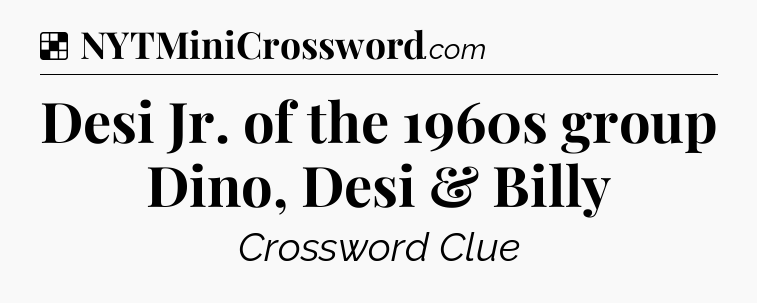 NYTMiniCrossword.com

Desi Jr. of the 1960s group Dino, Desi & Billy

Crossword Clue